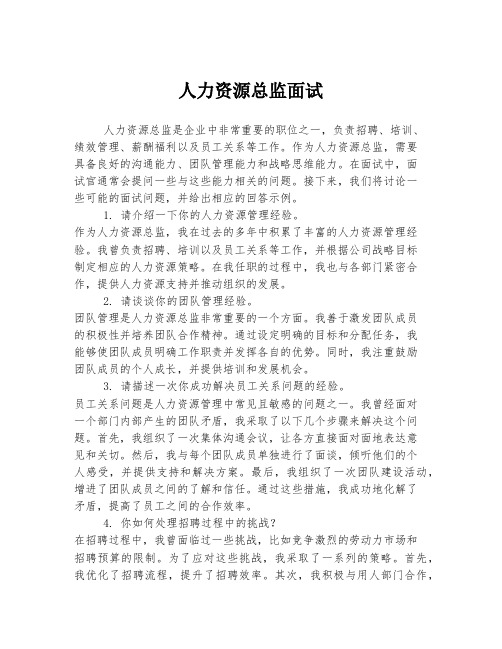 人力资源总监面试

人力资源总监是企业中非常重要的职位之一，负责招聘、培训、绩效管理、薪酬福利以及员工关系等工作。作为人力资源总监，需要具备良好的沟通能力、团队管理能力和战略思维能力。在面试中，面试官通常会提问一些与这些能力相关的问题。接下来，我们将讨论一些可能的面试问题，并给出相应的回答示例。

1. 请介绍一下你的人力资源管理经验。
作为人力资源总监，我在过去的多年中积累了丰富的人力资源管理经验。我曾负责招聘、培训以及员工关系等工作，并根据公司战略目标制定相应的人力资源策略。在我任职的过程中，我也与各部门紧密合作，提供人力资源支持并推动组织的发展。

2. 请谈谈你的团队管理经验。
团队管理是人力资源总监非常重要的一个方面。我善于激发团队成员的积极性并培养团队合作精神。通过设定明确的目标和分配任务，我能够使团队成员明确工作职责并发挥各自的优势。同时，我注重鼓励团队成员的个人成长，并提供培训和发展机会。

3. 请描述一次你成功解决员工关系问题的经验。
员工关系问题是人力资源管理中常见且敏感的问题之一。我曾经面对一个部门内部产生的团队矛盾，我采取了以下几个步骤来解决这个问题。首先，我组织了一次集体沟通会议，让各方直接面对面地表达意见和关切。然后，我与每个团队成员单独进行了面谈，倾听他们的个人感受，并提供支持和解决方案。最后，我组织了一次团队建设活动，增进了团队成员之间的了解和信任。通过这些措施，我成功地化解了矛盾，提高了员工之间的合作效率。

4. 你如何处理招聘过程中的挑战？
在招聘过程中，我曾面临过一些挑战，比如竞争激烈的劳动力市场和招聘预算的限制。为了应对这些挑战，我采取了一系列的策略。首先，我优化了招聘流程，提升了招聘效率。其次，我积极与用人部门合作，